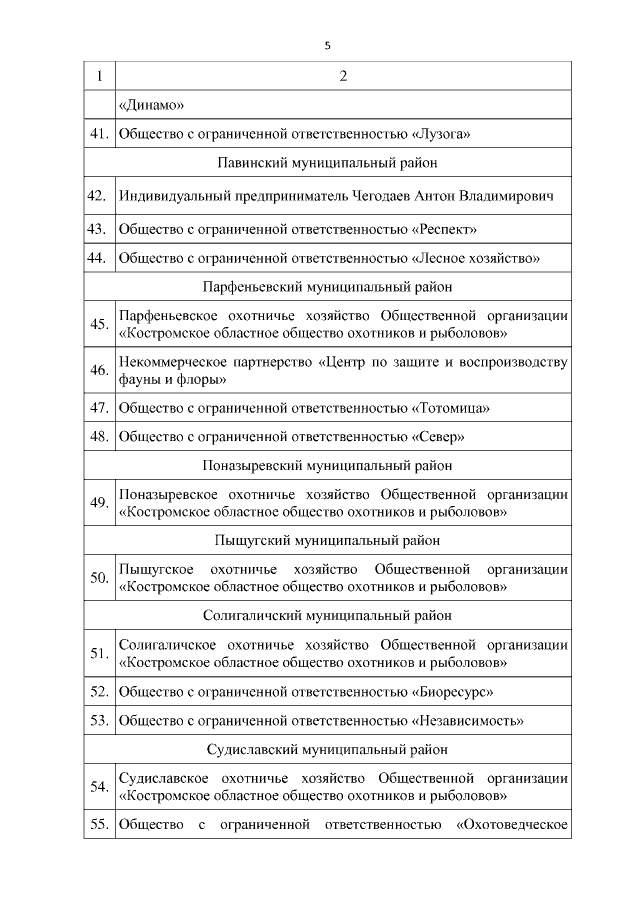 5

| 1 | 2 |
|---|---|
| | «Динамо» |
| 41. | Общество с ограниченной ответственностью «Лузога» |
| | Павинский муниципальный район |
| 42. | Индивидуальный предприниматель Чегодаев Антон Владимирович |
| 43. | Общество с ограниченной ответственностью «Респект» |
| 44. | Общество с ограниченной ответственностью «Лесное хозяйство» |
| | Парфеньевский муниципальный район |
| 45. | Парфеньевское охотничье хозяйство Общественной организации «Костромское областное общество охотников и рыболовов» |
| 46. | Некоммерческое партнерство «Центр по защите и воспроизводству фауны и флоры» |
| 47. | Общество с ограниченной ответственностью «Тотомица» |
| 48. | Общество с ограниченной ответственностью «Север» |
| | Поназыревский муниципальный район |
| 49. | Поназыревское охотничье хозяйство Общественной организации «Костромское областное общество охотников и рыболовов» |
| | Пыщугский муниципальный район |
| 50. | Пыщугское охотничье хозяйство Общественной организации «Костромское областное общество охотников и рыболовов» |
| | Солигаличский муниципальный район |
| 51. | Солигаличское охотничье хозяйство Общественной организации «Костромское областное общество охотников и рыболовов» |
| 52. | Общество с ограниченной ответственностью «Биоресурс» |
| 53. | Общество с ограниченной ответственностью «Независимость» |
| | Судиславский муниципальный район |
| 54. | Судиславское охотничье хозяйство Общественной организации «Костромское областное общество охотников и рыболовов» |
| 55. | Общество с ограниченной ответственностью «Охотоведческое |